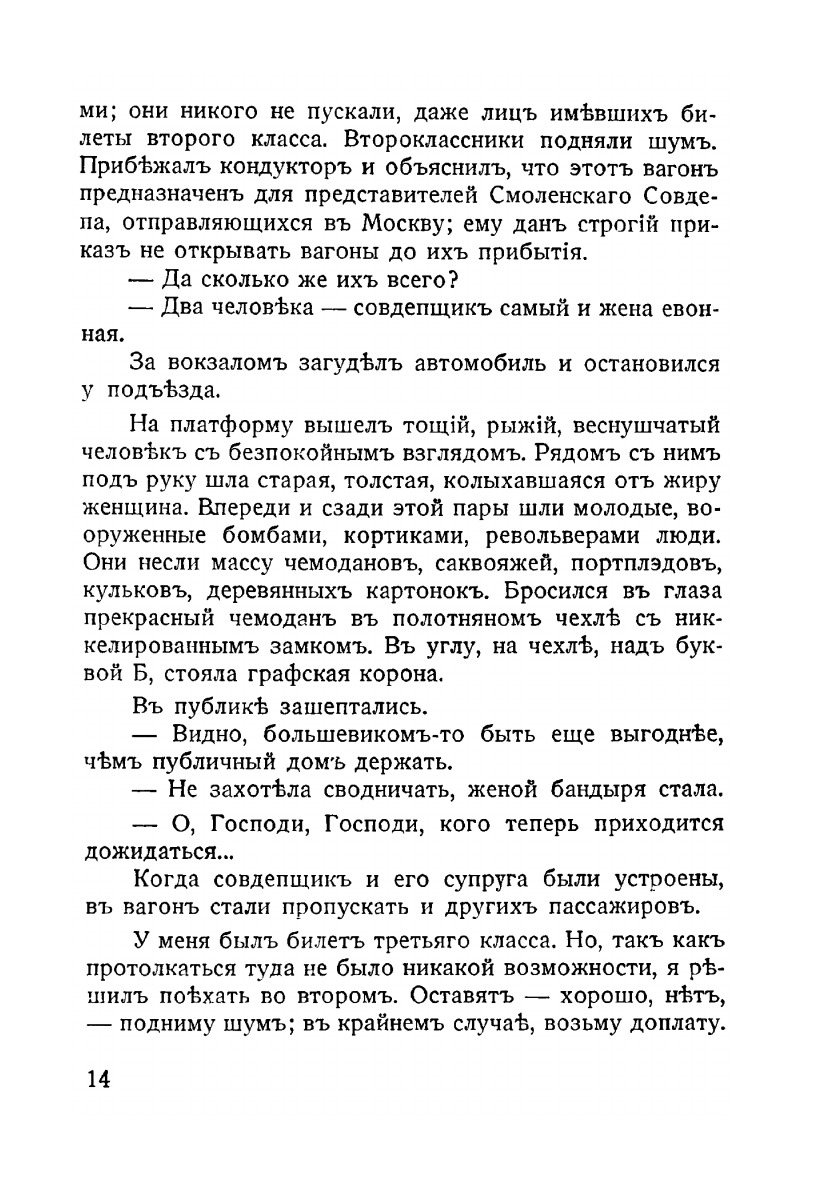 ми; они никого не пускали, даже лицъ имѣвшихъ билеты второго класса. Второклассники подняли шумъ. Прибѣжалъ кондукторъ и объяснилъ, что этотъ вагонъ предназначенъ для представителей Смоленскаго Совдепа, отправляющихся въ Москву; ему данъ строгій приказъ не открывать вагоны до ихъ прибытія.

— Да сколько же ихъ всего?

— Два человѣка — совдепщикъ самый и жена евонная.

За вокзаломъ загудѣлъ автомобиль и остановился у подъѣзда.

На платформу вышелъ тощій, рыжій, веснушчатый человѣкъ съ безпокойнымъ взглядомъ. Рядомъ съ нимъ подъ руку шла старая, толстая, колыхавшаяся отъ жиру женщина. Впереди и сзади этой пары шли молодые, вооруженные бомбами, кортиками, револьверами люди. Они несли массу чемодановъ, саквояжей, портплэдовъ, кульковъ, деревянныхъ картонокъ. Бросился въ глаза прекрасный чемоданъ въ полотняномъ чехлѣ съ никкелированнымъ замкомъ. Въ углу, на чехлѣ, надъ буквой Б, стояла графская корона.

Въ публикѣ зашептались.

— Видно, большевикомъ-то быть еще выгоднѣе, чѣмъ публичный домъ держать.

— Не захотѣла сводничать, женой бандыря стала.

— О, Господи, Господи, кого теперь приходится дожидаться...

Когда совдепщикъ и его супруга были устроены, въ вагонъ стали пропускать и другихъ пассажировъ.

У меня былъ билетъ третьяго класса. Но, такъ какъ протолкаться туда не было никакой возможности, я рѣшилъ поѣхать во второмъ. Оставятъ — хорошо, нѣтъ, — подниму шумъ; въ крайнемъ случаѣ, возьму доплату.

14